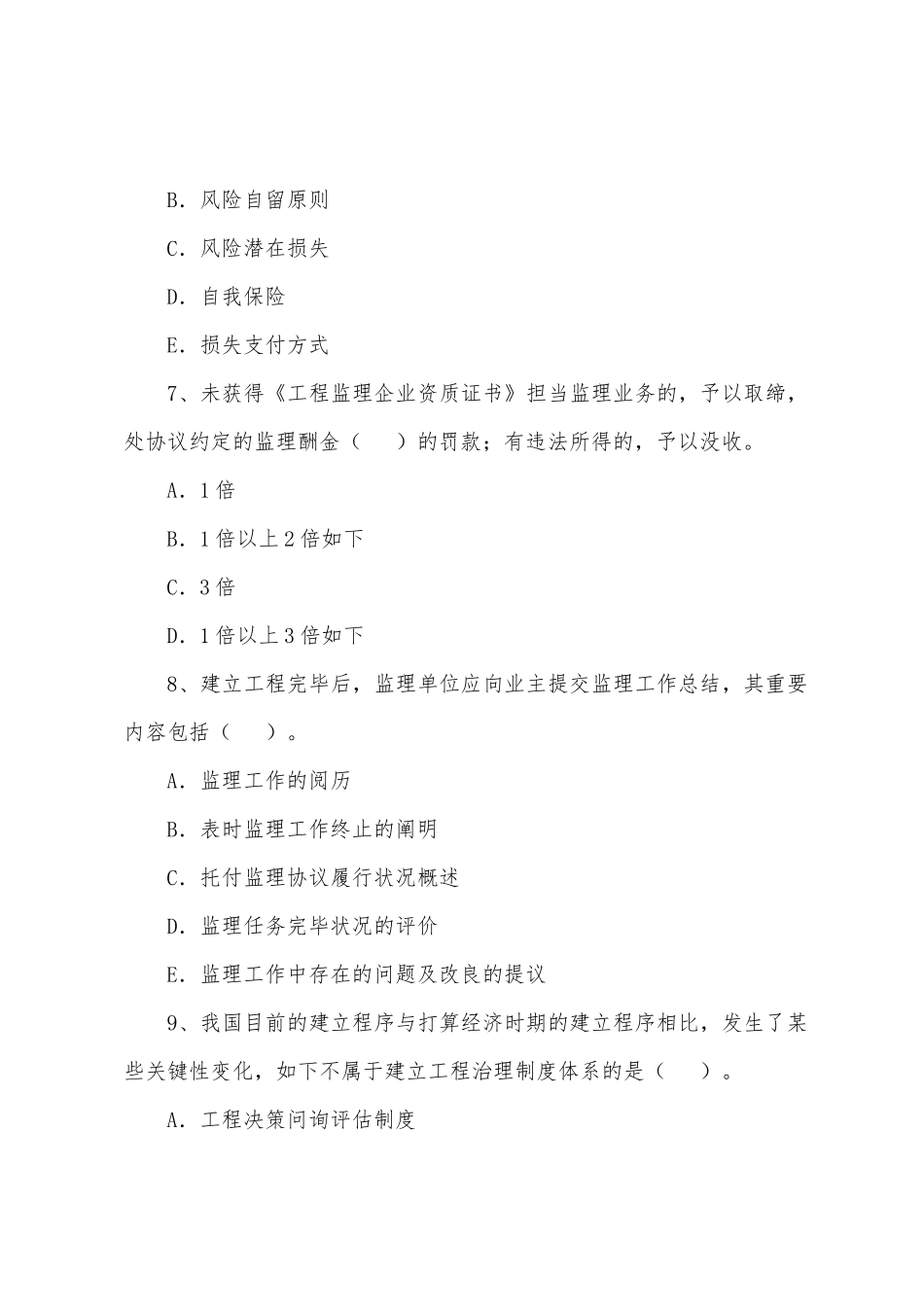 B. 风险自留原则

C. 风险潜在损失

D. 自我保险

E. 损失支付方式

7、未获得《工程监理企业资质证书》担当监理业务的，予以取缔，处协议约定的监理酬金（　）的罚款；有违法所得的，予以没收。

A. 1 倍

B. 1 倍以上 2 倍如下

C. 3 倍

D. 1 倍以上 3 倍如下

8、建立工程完毕后，监理单位应向业主提交监理工作总结，其重要内容包括（　）。

A. 监理工作的阅历

B. 表时监理工作终止的阐明

C. 托付监理协议履行状况概述

D. 监理任务完毕状况的评价

E. 监理工作中存在的问题及改良的提议

9、我国目前的建立程序与打算经济时期的建立程序相比，发生了某些关键性变化，如下不属于建立工程治理制度体系的是（　）。

A. 工程决策问询评估制度